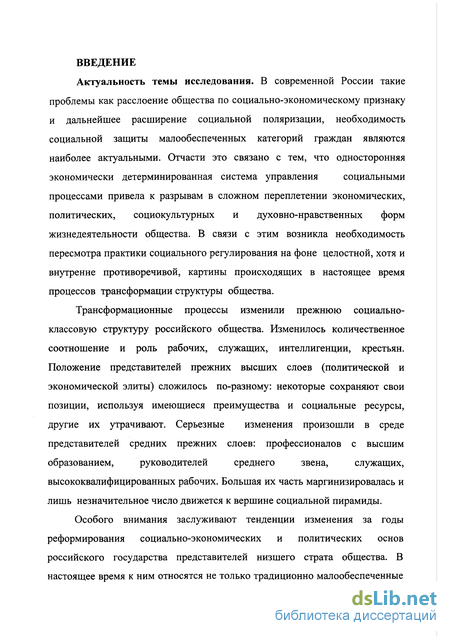 ВВЕДЕНИЕ

Актуальность темы исследования. В современной России такие проблемы как расслоение общества по социально-экономическому признаку и дальнейшее расширение социальной поляризации, необходимость социальной защиты малообеспеченных категорий граждан являются наиболее актуальными. Отчасти это связано с тем, что односторонняя экономически детерминированная система управления социальными процессами привела к разрывам в сложном переплетении экономических, политических, социокультурных и духовно-нравственных форм жизнедеятельности общества. В связи с этим возникла необходимость пересмотра практики социального регулирования на фоне целостной, хотя и внутренне противоречивой, картины происходящих в настоящее время процессов трансформации структуры общества.

Трансформационные процессы изменили прежнюю социально-классовую структуру российского общества. Изменилось количественное соотношение и роль рабочих, служащих, интеллигенции, крестьян. Положение представителей прежних высших слоев (политической и экономической элиты) сложилось по-разному: некоторые сохраняют свои позиции, используя имеющиеся преимущества и социальные ресурсы, другие их утрачивают. Серьезные изменения произошли в среде представителей средних прежних слоев: профессионалов с высшим образованием, руководителей среднего звена, служащих, высококвалифицированных рабочих. Большая их часть маргинизировалась и лишь незначительное число движется к вершине социальной пирамиды.

Особого внимания заслуживают тенденции изменения за годы реформирования социально-экономических и политических основ российского государства представителей низшего страта общества. В настоящее время к ним относятся не только традиционно малообеспеченные

dsLib.net
библиотека диссертаций